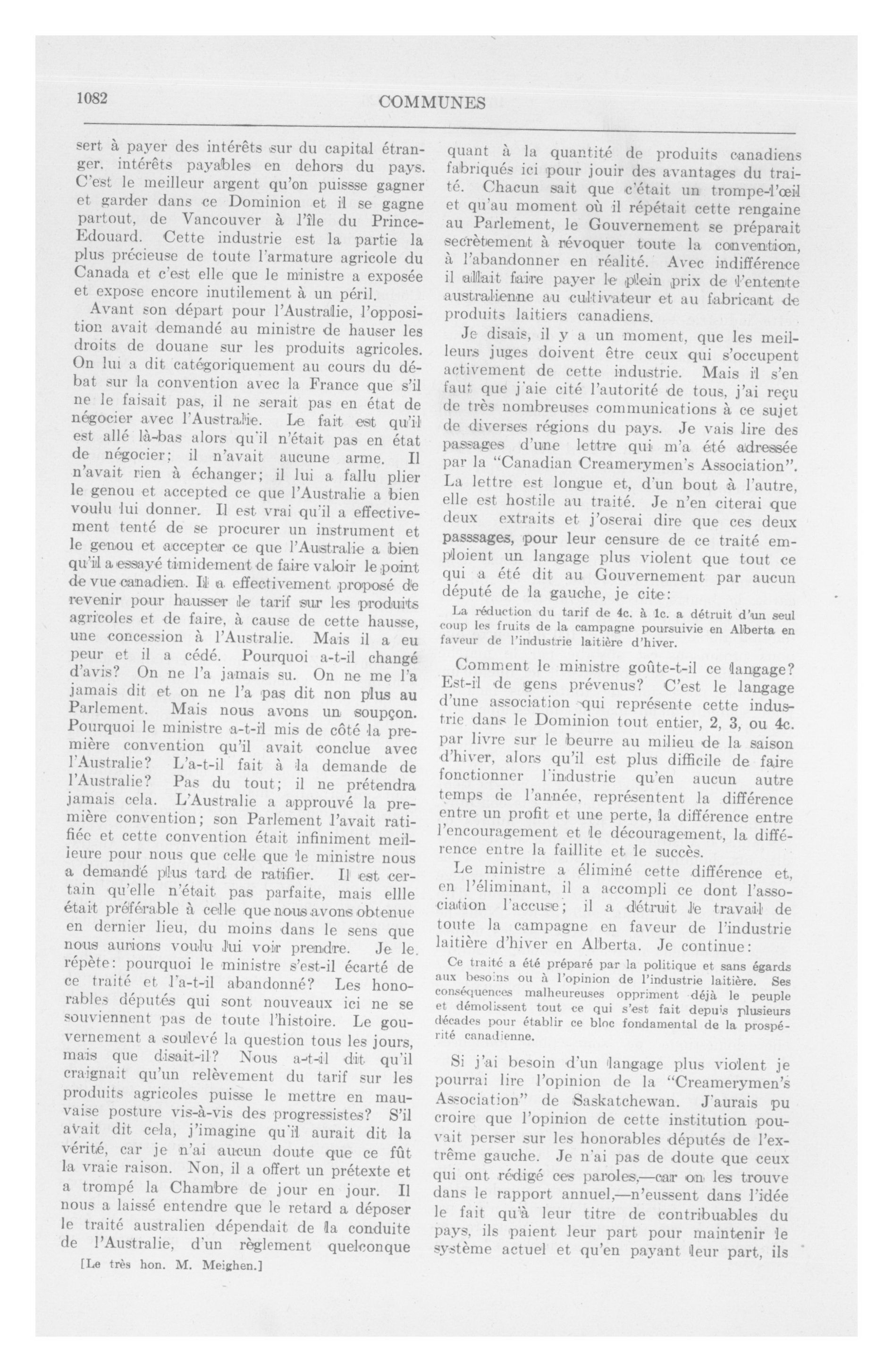 1082

COMMUNES

sert à payer des intérêts sur du capital étranger. intérêts payables en dehors du pays. C'est le meilleur argent qu'on puissse gagner et garder dans ce Dominion et il se gagne partout, de Vancouver à l'île du Prince-Edouard. Cette industrie est la partie la plus précieuse de toute l'armature agricole du Canada et c'est elle que le ministre a exposée et expose encore inutilement à un péril.

Avant son départ pour l'Australie, l'opposition avait demandé au ministre de hauser les droits de douane sur les produits agricoles. On lui a dit catégoriquement au cours du débat sur la convention avec la France que s'il ne le faisait pas, il ne serait pas en état de négocier avec l'Australie. Le fait est qu'il est allé là-bas alors qu'il n'était pas en état de négocier; il n'avait aucune arme. Il n'avait rien à échanger; il lui a fallu plier le genou et accepted ce que l'Australie a bien voulu lui donner. Il est vrai qu'il a effectivement tenté de se procurer un instrument et le genou et accepter ce que l'Australie a bien qu'il a essayé timidement de faire valoir le point de vue canadien. Il a effectivement proposé de revenir pour hausser le tarif sur les produits agricoles et de faire, à cause de cette hausse, une concession à l'Australie. Mais il a eu peur et il a cédé. Pourquoi a-t-il changé d'avis? On ne l'a jamais su. On ne me l'a jamais dit et on ne l'a pas dit non plus au Parlement. Mais nous avons un soupçon. Pourquoi le ministre a-t-il mis de côté la première convention qu'il avait conclue avec l'Australie? L'a-t-il fait à la demande de l'Australie? Pas du tout; il ne prétendra jamais cela. L'Australie a approuvé la première convention; son Parlement l'avait ratifiée et cette convention était infiniment meilleure pour nous que celle que le ministre nous a demandé plus tard de ratifier. Il est certain qu'elle n'était pas parfaite, mais ellle était préférable à celle que nous avons obtenue en dernier lieu, du moins dans le sens que nous aurions voulu lui voir prendre. Je le répète: pourquoi le ministre s'est-il écarté de ce traité et l'a-t-il abandonné? Les honorables députés qui sont nouveaux ici ne se souviennent pas de toute l'histoire. Le gouvernement a soulevé la question tous les jours, mais que disait-il? Nous a-t-il dit qu'il craignait qu'un relèvement du tarif sur les produits agricoles puisse le mettre en mauvaise posture vis-à-vis des progressistes? S'il avait dit cela, j'imagine qu'il aurait dit la vérité, car je n'ai aucun doute que ce fût la vraie raison. Non, il a offert un prétexte et a trompé la Chambre de jour en jour. Il nous a laissé entendre que le retard a déposer le traité australien dépendait de la conduite de l'Australie, d'un règlement quelconque

[Le très hon. M. Meighen.]

quant à la quantité de produits canadiens fabriqués ici pour jouir des avantages du traité. Chacun sait que c'était un trompe-l'œil et qu'au moment où il répétait cette rengaine au Parlement, le Gouvernement se préparait secrètement à révoquer toute la convention, à l'abandonner en réalité. Avec indifférence il allait faire payer le plein prix de l'entente australienne au cultivateur et au fabricant de produits laitiers canadiens.

Je disais, il y a un moment, que les meilleurs juges doivent être ceux qui s'occupent activement de cette industrie. Mais il s'en faut que j'aie cité l'autorité de tous, j'ai reçu de très nombreuses communications à ce sujet de diverses régions du pays. Je vais lire des passages d'une lettre qui m'a été adressée par la "Canadian Creamerymen's Association". La lettre est longue et, d'un bout à l'autre, elle est hostile au traité. Je n'en citerai que deux extraits et j'oserai dire que ces deux passsages, pour leur censure de ce traité emploient un langage plus violent que tout ce qui a été dit au Gouvernement par aucun député de la gauche, je cite:

La réduction du tarif de 4c. à 1c. a détruit d'un seul coup les fruits de la campagne poursuivie en Alberta en faveur de l'industrie laitière d'hiver.

Comment le ministre goûte-t-il ce langage? Est-il de gens prévenus? C'est le langage d'une association qui représente cette industrie dans le Dominion tout entier, 2, 3, ou 4c. par livre sur le beurre au milieu de la saison d'hiver, alors qu'il est plus difficile de faire fonctionner l'industrie qu'en aucun autre temps de l'année, représentent la différence entre un profit et une perte, la différence entre l'encouragement et le découragement, la différence entre la faillite et le succès.

Le ministre a éliminé cette différence et, en l'éliminant, il a accompli ce dont l'association l'accuse; il a détruit le travail de toute la campagne en faveur de l'industrie laitière d'hiver en Alberta. Je continue:

Ce traité a été préparé par la politique et sans égards aux besoins ou à l'opinion de l'industrie laitière. Ses conséquences malheureuses oppriment déjà le peuple et démolissent tout ce qui s'est fait depuis plusieurs décades pour établir ce bloc fondamental de la prospérité canadienne.

Si j'ai besoin d'un langage plus violent je pourrai lire l'opinion de la "Creamerymen's Association" de Saskatchewan. J'aurais pu croire que l'opinion de cette institution pouvait perser sur les honorables députés de l'extrême gauche. Je n'ai pas de doute que ceux qui ont rédigé ces paroles,—car on les trouve dans le rapport annuel,—n'eussent dans l'idée le fait qu'à leur titre de contribuables du pays, ils paient leur part pour maintenir le système actuel et qu'en payant leur part, ils